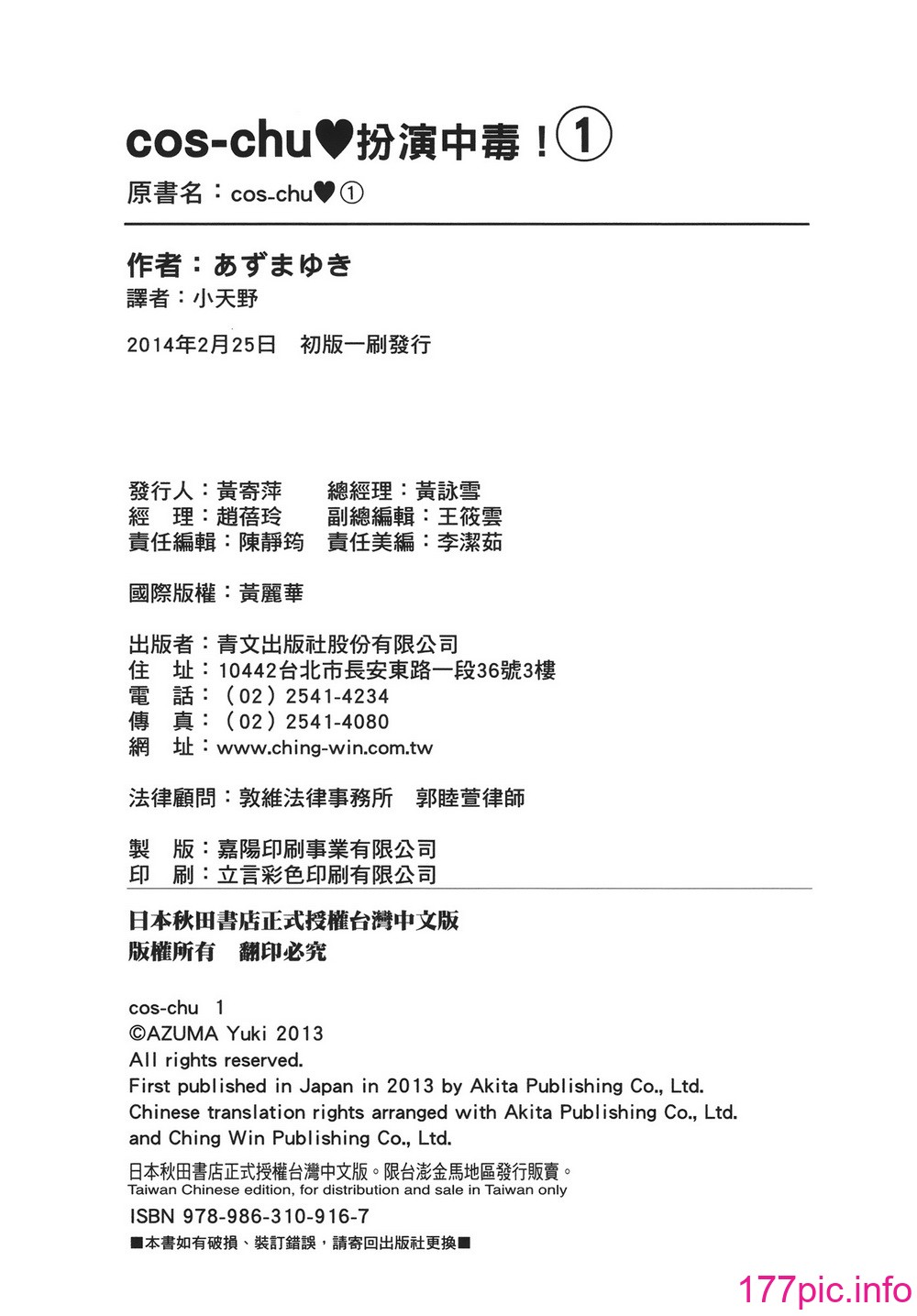 cos-chu♥扮演中毒！①

原書名：cos-chu♥①

作者：あずまゆき

譯者：小天野

2014年2月25日　初版一刷發行

發行人：黃寄萍　　總經理：黃詠雪
經　理：趙蓓玲　　副總編輯：王筱雲
責任編輯：陳靜筠　責任美編：李潔茹

國際版權：黃麗華

出版者：青文出版社股份有限公司
住　址：10442台北市長安東路一段36號3樓
電　話：（02）2541-4234
傳　真：（02）2541-4080
網　址：www.ching-win.com.tw

法律顧問：敦維法律事務所　郭睦萱律師

製　版：嘉陽印刷事業有限公司
印　刷：立言彩色印刷有限公司

日本秋田書店正式授權台灣中文版
版權所有　翻印必究

cos-chu 1
©AZUMA Yuki 2013
All rights reserved.
First published in Japan in 2013 by Akita Publishing Co., Ltd.
Chinese translation rights arranged with Akita Publishing Co., Ltd.
and Ching Win Publishing Co., Ltd.

日本秋田書店正式授權台灣中文版。限台澎金馬地區發行販賣。
Taiwan Chinese edition, for distribution and sale in Taiwan only

ISBN 978-986-310-916-7

■本書如有破損、裝訂錯誤，請寄回出版社更換■

177pic.info